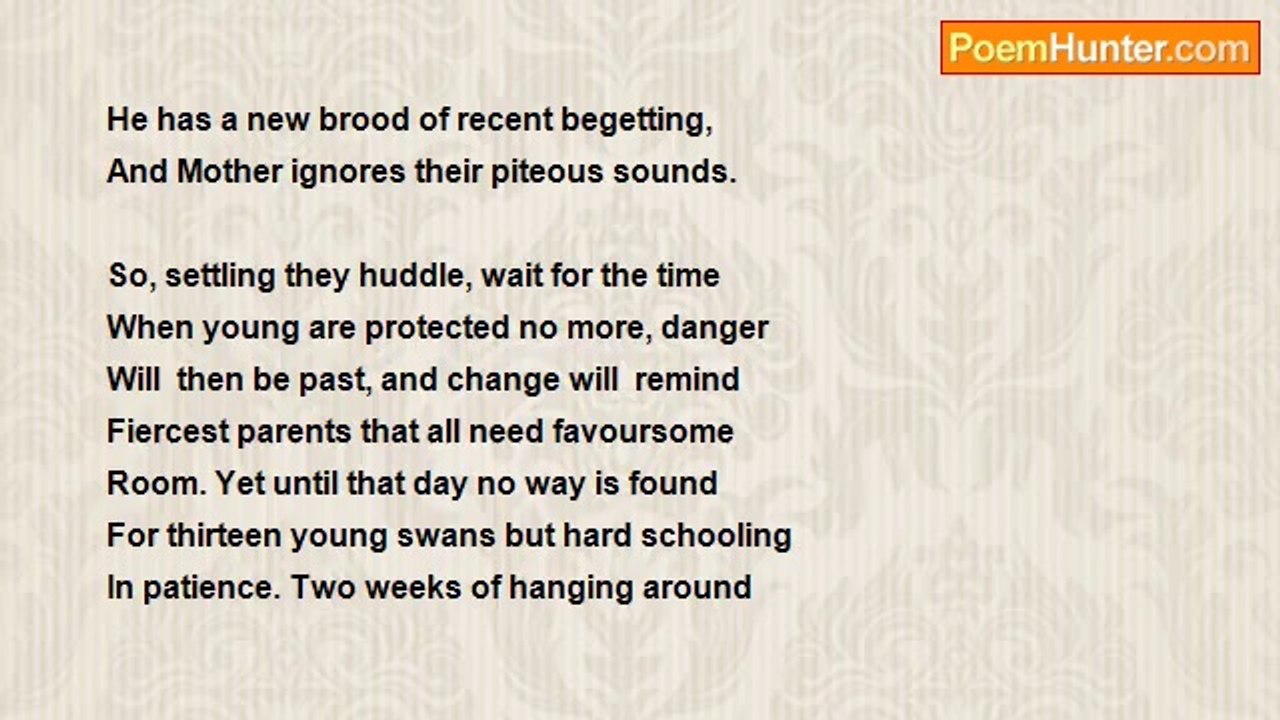 PoemHunter.com

He has a new brood of recent begetting,
And Mother ignores their piteous sounds.

So, settling they huddle, wait for the time
When young are protected no more, danger
Will then be past, and change will remind
Fiercest parents that all need favoursome
Room. Yet until that day no way is found
For thirteen young swans but hard schooling
In patience. Two weeks of hanging around